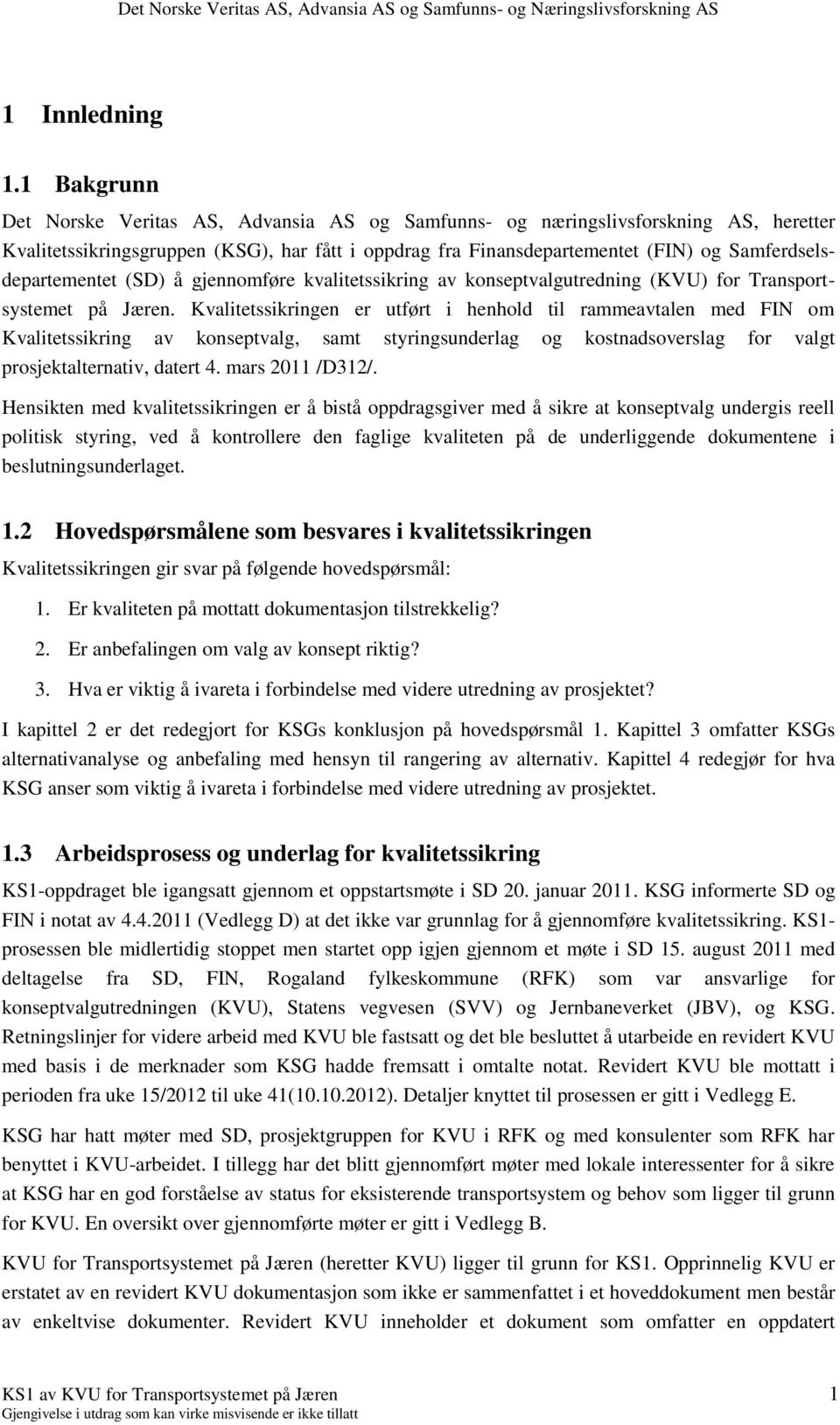 Det Norske Veritas AS, Advansia AS og Samfunns- og Næringslivsforskning AS

1 Innledning

1.1 Bakgrunn

Det Norske Veritas AS, Advansia AS og Samfunns- og næringslivsforskning AS, heretter Kvalitetssikringsgruppen (KSG), har fått i oppdrag fra Finansdepartementet (FIN) og Samferdselsdepartementet (SD) å gjennomføre kvalitetssikring av konseptvalgutredning (KVU) for Transportsystemet på Jæren. Kvalitetssikringen er utført i henhold til rammeavtalen med FIN om Kvalitetssikring av konseptvalg, samt styringsunderlag og kostnadsoverslag for valgt prosjektalternativ, datert 4. mars 2011 /D312/.

Hensikten med kvalitetssikringen er å bistå oppdragsgiver med å sikre at konseptvalg undergis reell politisk styring, ved å kontrollere den faglige kvaliteten på de underliggende dokumentene i beslutningsunderlaget.

1.2 Hovedspørsmålene som besvares i kvalitetssikringen

Kvalitetssikringen gir svar på følgende hovedspørsmål:

1. Er kvaliteten på mottatt dokumentasjon tilstrekkelig?
2. Er anbefalingen om valg av konsept riktig?
3. Hva er viktig å ivareta i forbindelse med videre utredning av prosjektet?

I kapittel 2 er det redegjort for KSGs konklusjon på hovedspørsmål 1. Kapittel 3 omfatter KSGs alternativanalyse og anbefaling med hensyn til rangering av alternativ. Kapittel 4 redegjør for hva KSG anser som viktig å ivareta i forbindelse med videre utredning av prosjektet.

1.3 Arbeidsprosess og underlag for kvalitetssikring

KS1-oppdraget ble igangsatt gjennom et oppstartsmøte i SD 20. januar 2011. KSG informerte SD og FIN i notat av 4.4.2011 (Vedlegg D) at det ikke var grunnlag for å gjennomføre kvalitetssikring. KS1-prosessen ble midlertidig stoppet men startet opp igjen gjennom et møte i SD 15. august 2011 med deltagelse fra SD, FIN, Rogaland fylkeskommune (RFK) som var ansvarlige for konseptvalgutredningen (KVU), Statens vegvesen (SVV) og Jernbaneverket (JBV), og KSG. Retningslinjer for videre arbeid med KVU ble fastsatt og det ble besluttet å utarbeide en revidert KVU med basis i de merknader som KSG hadde fremsatt i omtalte notat. Revidert KVU ble mottatt i perioden fra uke 15/2012 til uke 41(10.10.2012). Detaljer knyttet til prosessen er gitt i Vedlegg E.

KSG har hatt møter med SD, prosjektgruppen for KVU i RFK og med konsulenter som RFK har benyttet i KVU-arbeidet. I tillegg har det blitt gjennomført møter med lokale interessenter for å sikre at KSG har en god forståelse av status for eksisterende transportsystem og behov som ligger til grunn for KVU. En oversikt over gjennomførte møter er gitt i Vedlegg B.

KVU for Transportsystemet på Jæren (heretter KVU) ligger til grunn for KS1. Opprinnelig KVU er erstatet av en revidert KVU dokumentasjon som ikke er sammenfattet i et hoveddokument men består av enkeltvise dokumenter. Revidert KVU inneholder et dokument som omfatter en oppdatert

KS1 av KVU for Transportsystemet på Jæren 1
Gjengivelse i utdrag som kan virke misvisende er ikke tillatt